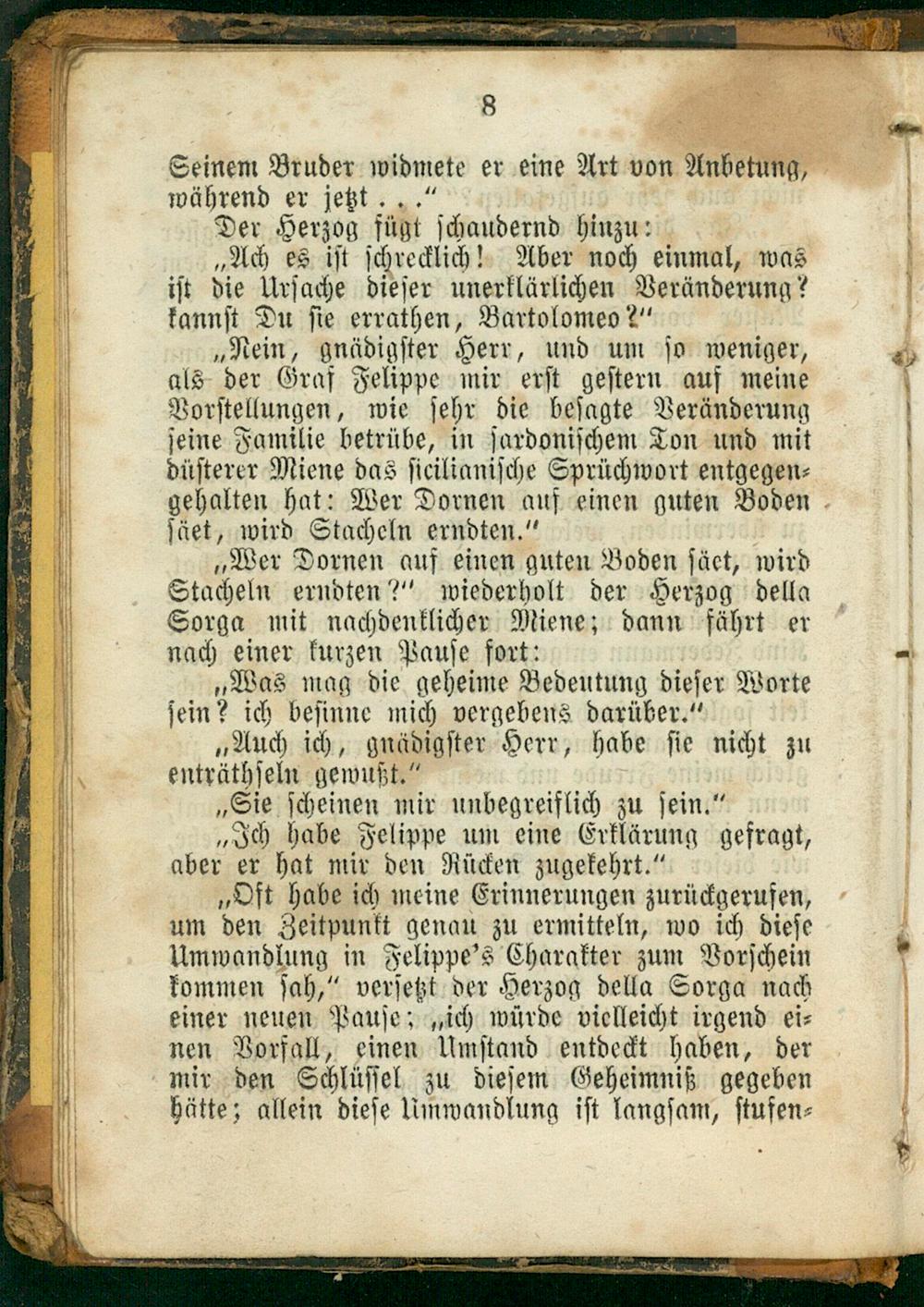 8

Seinem Bruder widmete er eine Art von Anbetung, während er jetzt . . ."

Der Herzog fügt schaudernd hinzu:

„Ach es ist schrecklich! Aber noch einmal, was ist die Ursache dieser unerklärlichen Veränderung? kannst Du sie errathen, Bartolomeo?"

„Nein, gnädigster Herr, und um so weniger, als der Graf Felippe mir erst gestern auf meine Vorstellungen, wie sehr die besagte Veränderung seine Familie betrübe, in sardonischem Ton und mit düsterer Miene das sicilianische Sprüchwort entgegengehalten hat: Wer Dornen auf einen guten Boden säet, wird Stacheln erndten."

„Wer Dornen auf einen guten Boden säet, wird Stacheln erndten?" wiederholt der Herzog della Sorga mit nachdenklicher Miene; dann fährt er nach einer kurzen Pause fort:

„Was mag die geheime Bedeutung dieser Worte sein? ich besinne mich vergebens darüber."

„Auch ich, gnädigster Herr, habe sie nicht zu enträthseln gewußt."

„Sie scheinen mir unbegreiflich zu sein."

„Ich habe Felippe um eine Erklärung gefragt, aber er hat mir den Rücken zugekehrt."

„Oft habe ich meine Erinnerungen zurückgerufen, um den Zeitpunkt genau zu ermitteln, wo ich diese Umwandlung in Felippe's Charakter zum Vorschein kommen sah," versetzt der Herzog della Sorga nach einer neuen Pause; „ich würde vielleicht irgend einen Vorfall, einen Umstand entdeckt haben, der mir den Schlüssel zu diesem Geheimniß gegeben hätte; allein diese Umwandlung ist langsam, stufen-